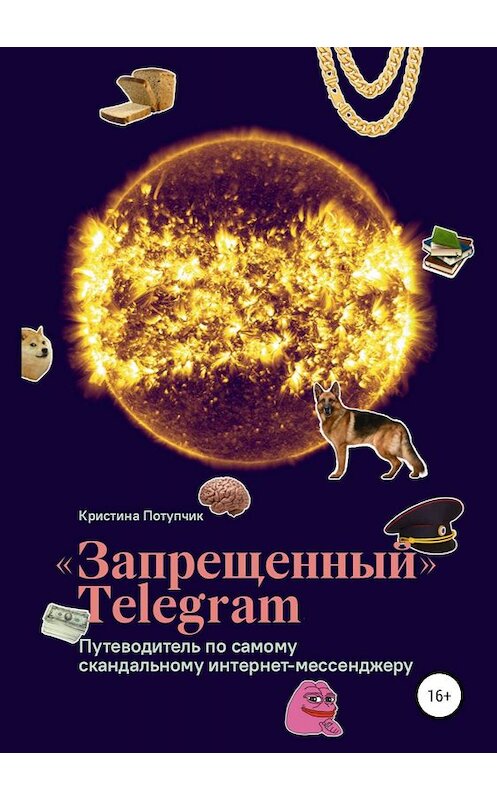 Кристина Потупчик

«Запрещенный» Telegram

Путеводитель по самому скандальному интернет-мессенджеру

16+